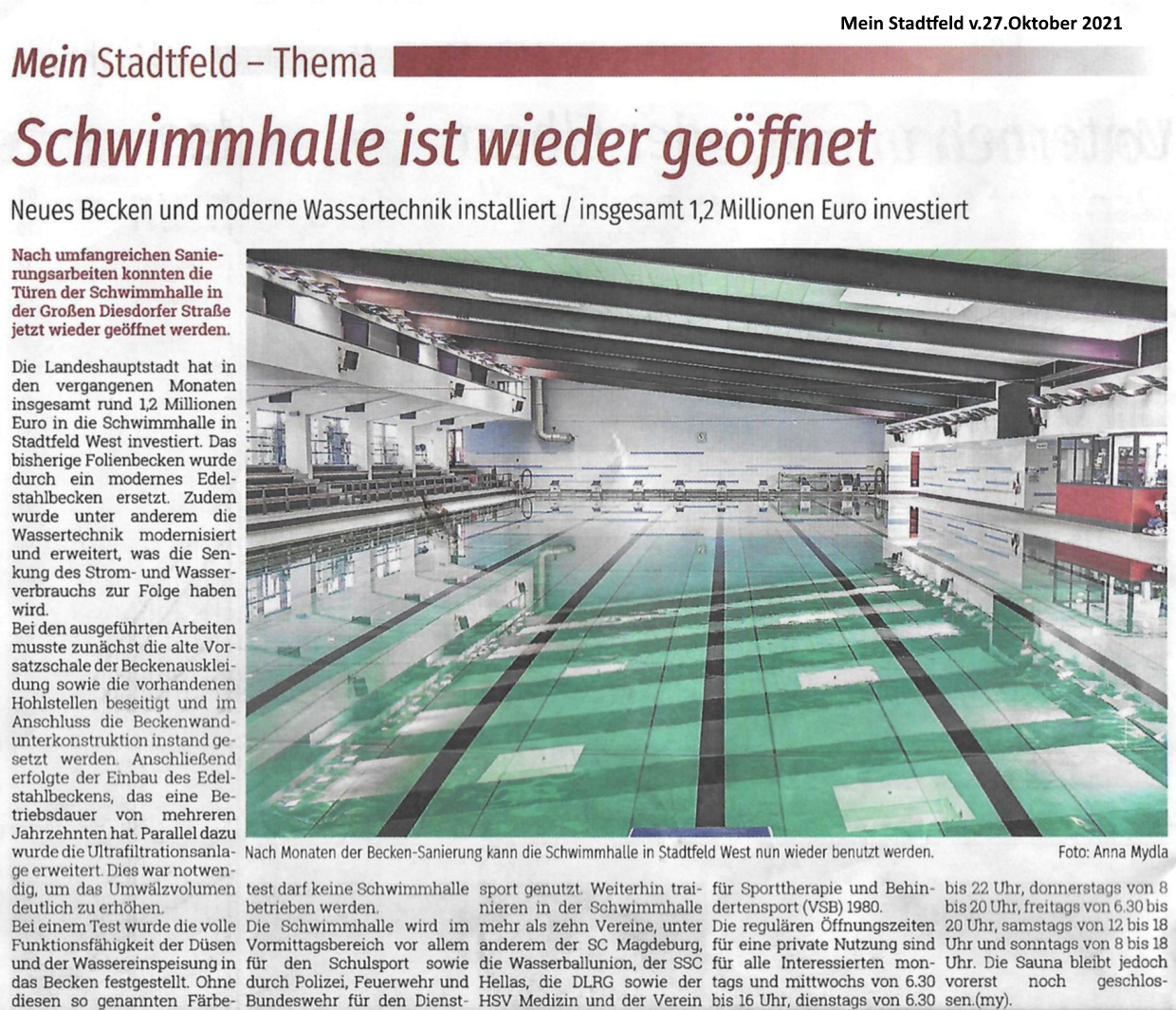 Mein Stadtfeld v.27.Oktober 2021

Mein Stadtfeld – Thema

Schwimmhalle ist wieder geöffnet

Neues Becken und moderne Wassertechnik installiert / insgesamt 1,2 Millionen Euro investiert

Nach umfangreichen Sanierungsarbeiten konnten die Türen der Schwimmhalle in der Großen Diesdorfer Straße jetzt wieder geöffnet werden.

Die Landeshauptstadt hat in den vergangenen Monaten insgesamt rund 1,2 Millionen Euro in die Schwimmhalle in Stadtfeld West investiert. Das bisherige Folienbecken wurde durch ein modernes Edelstahlbecken ersetzt. Zudem wurde unter anderem die Wassertechnik modernisiert und erweitert, was die Senkung des Strom- und Wasserverbrauchs zur Folge haben wird.

Bei den ausgeführten Arbeiten musste zunächst die alte Vorsatzschale der Beckenauskleidung sowie die vorhandenen Hohlstellen beseitigt und im Anschluss die Beckenwandunterkonstruktion instand gesetzt werden. Anschließend erfolgte der Einbau des Edelstahlbeckens, das eine Betriebsdauer von mehreren Jahrzehnten hat. Parallel dazu wurde die Ultrafiltrationsanlage erweitert. Dies war notwendig, um das Umwälzvolumen deutlich zu erhöhen.

Bei einem Test wurde die volle Funktionsfähigkeit der Düsen und der Wassereinspeisung in das Becken festgestellt. Ohne diesen so genannten Färbetest darf keine Schwimmhalle betrieben werden.

Die Schwimmhalle wird im Vormittagsbereich vor allem für den Schulsport sowie durch Polizei, Feuerwehr und Bundeswehr für den Dienstsport genutzt. Weiterhin trainieren in der Schwimmhalle mehr als zehn Vereine, unter anderem der SC Magdeburg, die Wasserballunion, der SSC Hellas, die DLRG sowie der HSV Medizin und der Verein für Sporttherapie und Behindertensport (VSB) 1980.

Die regulären Öffnungszeiten für eine private Nutzung sind für alle Interessierten montags und mittwochs von 6.30 bis 16 Uhr, dienstags von 6.30 bis 22 Uhr, donnerstags von 8 bis 20 Uhr, freitags von 6.30 bis 20 Uhr, samstags von 12 bis 18 Uhr und sonntags von 8 bis 18 Uhr. Die Sauna bleibt jedoch vorerst noch geschlossen.(my).

Nach Monaten der Becken-Sanierung kann die Schwimmhalle in Stadtfeld West nun wieder benutzt werden.

Foto: Anna Mydla